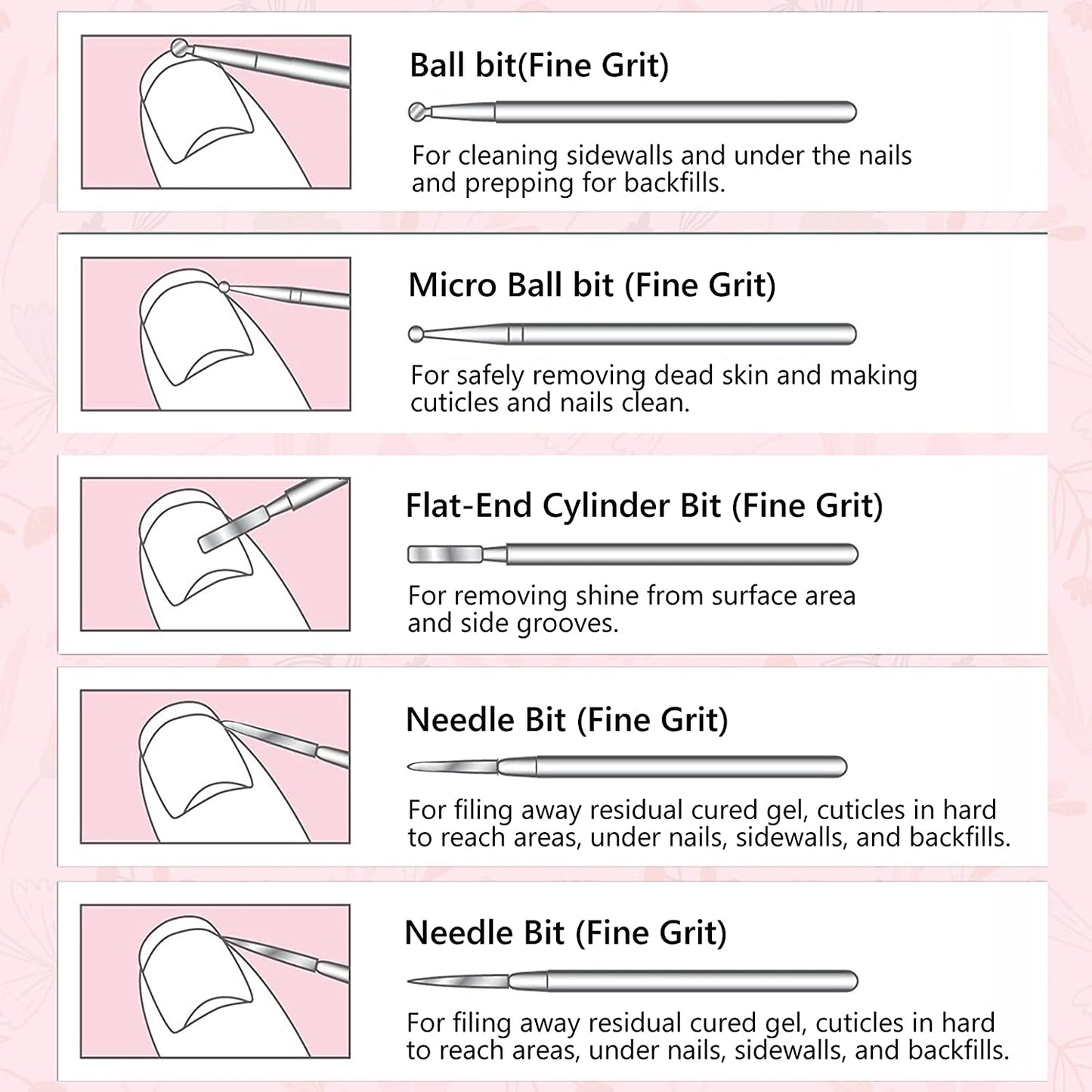 Ball bit(Fine Grit)

For cleaning sidewalls and under the nails and prepping for backfills.

Micro Ball bit (Fine Grit)

For safely removing dead skin and making cuticles and nails clean.

Flat-End Cylinder Bit (Fine Grit)

For removing shine from surface area and side grooves.

Needle Bit (Fine Grit)

For filing away residual cured gel, cuticles in hard to reach areas, under nails, sidewalls, and backfills.

Needle Bit (Fine Grit)

For filing away residual cured gel, cuticles in hard to reach areas, under nails, sidewalls, and backfills.